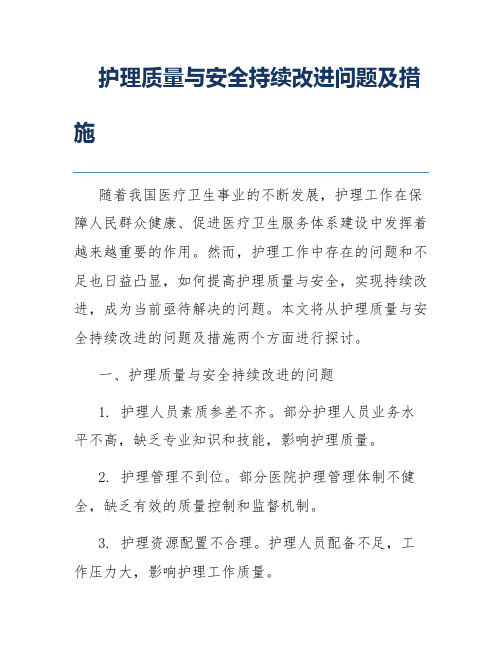 护理质量与安全持续改进问题及措施

随着我国医疗卫生事业的不断发展，护理工作在保障人民群众健康、促进医疗卫生服务体系建设中发挥着越来越重要的作用。然而，护理工作中存在的问题和不足也日益凸显，如何提高护理质量与安全，实现持续改进，成为当前亟待解决的问题。本文将从护理质量与安全持续改进的问题及措施两个方面进行探讨。

一、护理质量与安全持续改进的问题

1. 护理人员素质参差不齐。部分护理人员业务水平不高，缺乏专业知识和技能，影响护理质量。

2. 护理管理不到位。部分医院护理管理体制不健全，缺乏有效的质量控制和监督机制。

3. 护理资源配置不合理。护理人员配备不足，工作压力大，影响护理工作质量。